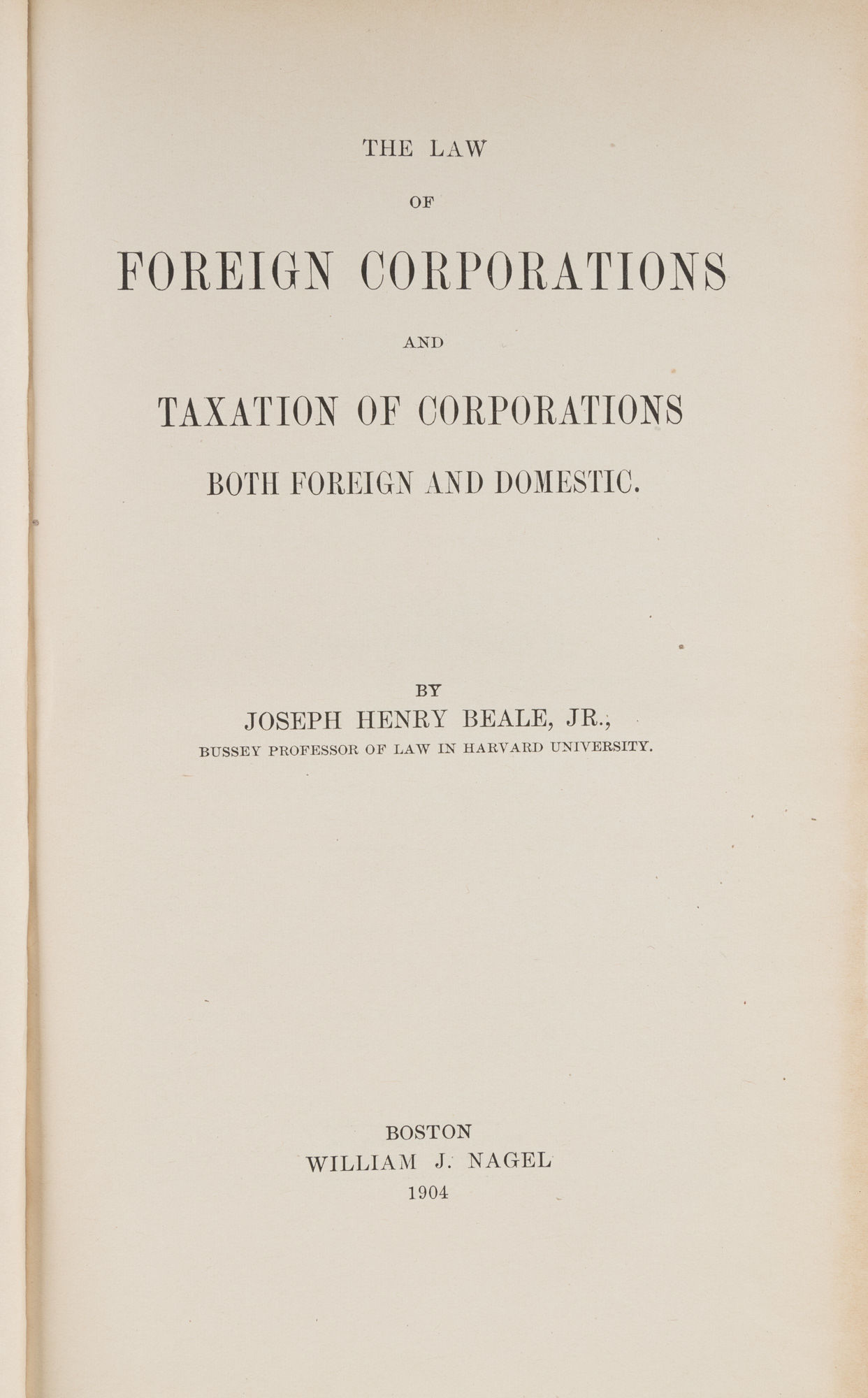 THE LAW

OF

FOREIGN CORPORATIONS

AND

TAXATION OF CORPORATIONS

BOTH FOREIGN AND DOMESTIC.

BY

JOSEPH HENRY BEALE, JR.,

BUSSEY PROFESSOR OF LAW IN HARVARD UNIVERSITY.

BOSTON

WILLIAM J. NAGEL

1904